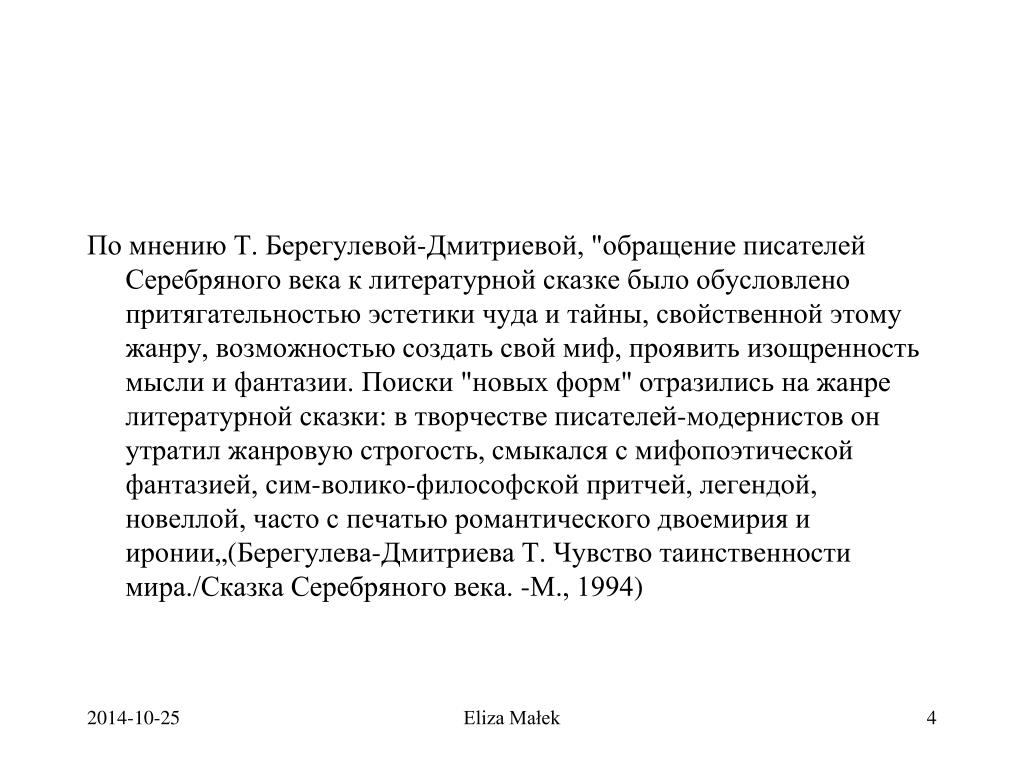 По мнению Т. Берегулевой-Дмитриевой, "обращение писателей Серебряного века к литературной сказке было обусловлено притягательностью эстетики чуда и тайны, свойственной этому жанру, возможностью создать свой миф, проявить изощренность мысли и фантазии. Поиски "новых форм" отразились на жанре литературной сказки: в творчестве писателей-модернистов он утратил жанровую строгость, смыкался с мифопоэтической фантазией, сим-волико-философской притчей, легендой, новеллой, часто с печатью романтического двоемирия и иронии„(Берегулева-Дмитриева Т. Чувство таинственности мира./Сказка Серебряного века. -М., 1994)

2014-10-25

Eliza Małek

4